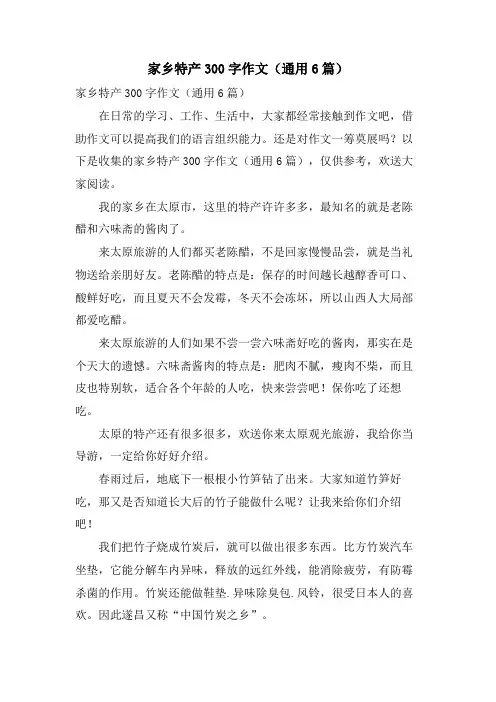 家乡特产300字作文（通用6篇）

家乡特产300字作文（通用6篇）

在日常的学习、工作、生活中，大家都经常接触到作文吧，借助作文可以提高我们的语言组织能力。还是对作文一筹莫展吗？以下是收集的家乡特产300字作文（通用6篇），仅供参考，欢送大家阅读。

我的家乡在太原市，这里的特产许许多多，最知名的就是老陈醋和六味斋的酱肉了。

来太原旅游的人们都买老陈醋，不是回家慢慢品尝，就是当礼物送给亲朋好友。老陈醋的特点是：保存的时间越长越醇香可口、酸鲜好吃，而且夏天不会发霉，冬天不会冻坏，所以山西人大局部都爱吃醋。

来太原旅游的人们如果不尝一尝六味斋好吃的酱肉，那实在是个天大的遗憾。六味斋酱肉的特点是：肥肉不腻，瘦肉不柴，而且皮也特别软，适合各个年龄的人吃，快来尝尝吧！保你吃了还想吃。

太原的特产还有很多很多，欢送你来太原观光旅游，我给你当导游，一定给你好好介绍。

春雨过后，地底下一根根小竹笋钻了出来。大家知道竹笋好吃，那又是否知道长大后的竹子能做什么呢？让我来给你们介绍吧！

我们把竹子烧成竹炭后，就可以做出很多东西。比方竹炭汽车坐垫，它能分解车内异味，释放的远红外线，能消除疲劳，有防霉杀菌的作用。竹炭还能做鞋垫.异味除臭包.风铃，很受日本人的喜欢。因此遂昌又称“中国竹炭之乡”。